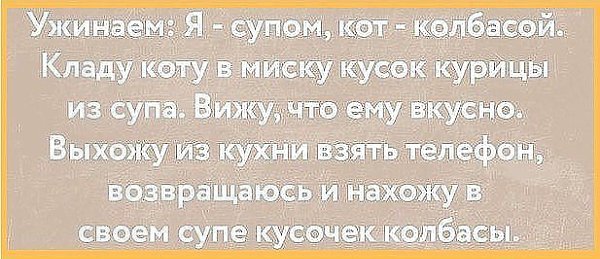 Ужинаем: Я - супом, кот - колбасой. Кладу коту в миску кусок курицы из супа. Вижу, что ему вкусно. Выхожу из кухни взять телефон, возвращаюсь и нахожу в своем супе кусочек колбасы.